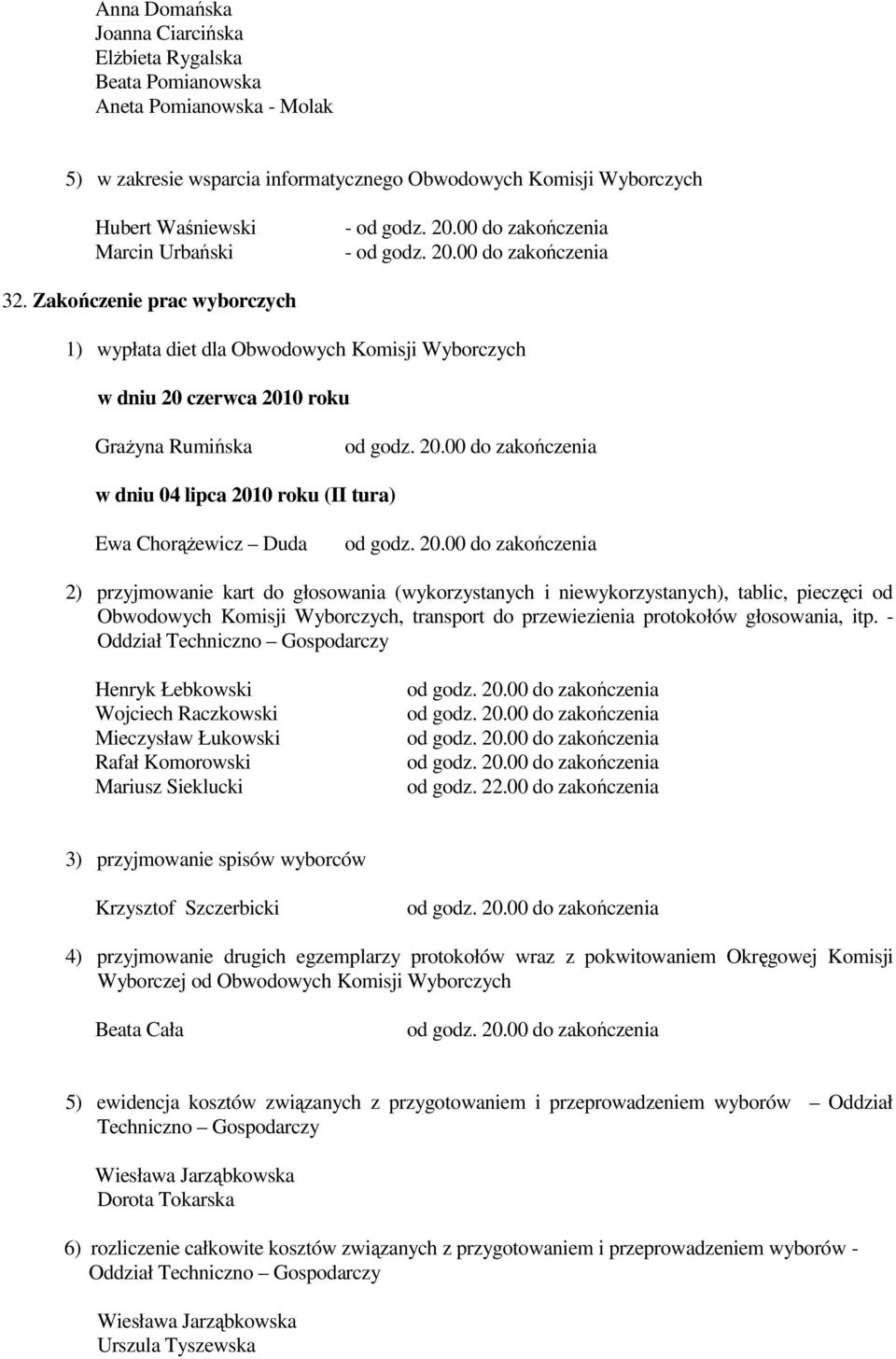 Anna Domańska
Joanna Ciarcińska
Elżbieta Rygalska
Beata Pomianowska
Aneta Pomianowska - Molak

5) w zakresie wsparcia informatycznego Obwodowych Komisji Wyborczych

Hubert Waśniewski - od godz. 20.00 do zakończenia
Marcin Urbański - od godz. 20.00 do zakończenia

32. Zakończenie prac wyborczych

1) wypłata diet dla Obwodowych Komisji Wyborczych

w dniu 20 czerwca 2010 roku

Grażyna Rumińska od godz. 20.00 do zakończenia

w dniu 04 lipca 2010 roku (II tura)

Ewa Chorążewicz – Duda od godz. 20.00 do zakończenia

2) przyjmowanie kart do głosowania (wykorzystanych i niewykorzystanych), tablic, pieczęci od Obwodowych Komisji Wyborczych, transport do przewiezienia protokołów głosowania, itp. - Oddział Techniczno – Gospodarczy

Henryk Łebkowski od godz. 20.00 do zakończenia
Wojciech Raczkowski od godz. 20.00 do zakończenia
Mieczysław Łukowski od godz. 20.00 do zakończenia
Rafał Komorowski od godz. 20.00 do zakończenia
Mariusz Sieklucki od godz. 22.00 do zakończenia

3) przyjmowanie spisów wyborców

Krzysztof Szczerbicki od godz. 20.00 do zakończenia

4) przyjmowanie drugich egzemplarzy protokołów wraz z pokwitowaniem Okręgowej Komisji Wyborczej od Obwodowych Komisji Wyborczych

Beata Cała od godz. 20.00 do zakończenia

5) ewidencja kosztów związanych z przygotowaniem i przeprowadzeniem wyborów – Oddział Techniczno – Gospodarczy

Wiesława Jarząbkowska
Dorota Tokarska

6) rozliczenie całkowite kosztów związanych z przygotowaniem i przeprowadzeniem wyborów - Oddział Techniczno – Gospodarczy

Wiesława Jarząbkowska
Urszula Tyszewska